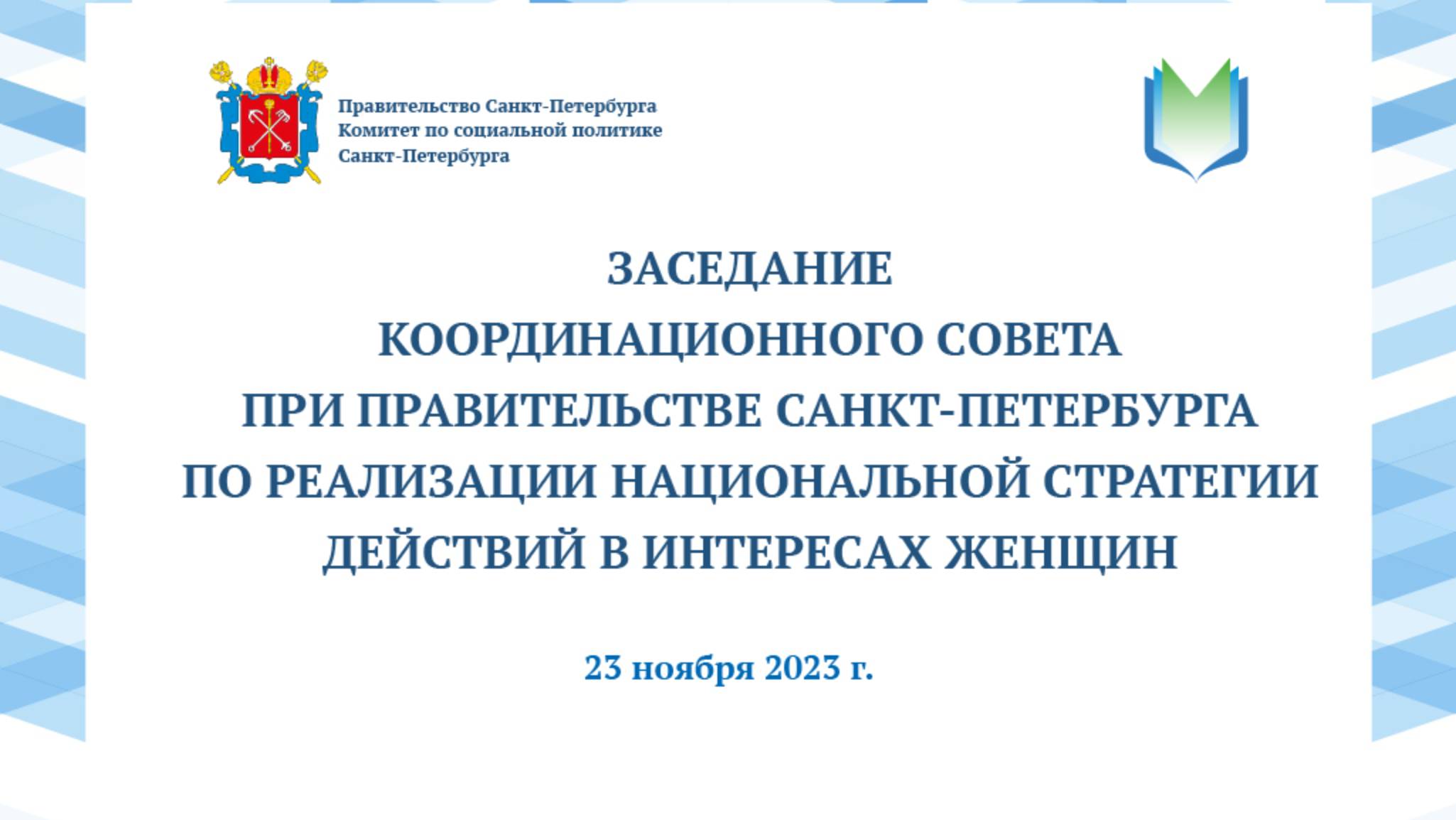 Правительство Санкт-Петербурга
Комитет по социальной политике
Санкт-Петербурга

ЗАСЕДАНИЕ
КООРДИНАЦИОННОГО СОВЕТА
ПРИ ПРАВИТЕЛЬСТВЕ САНКТ-ПЕТЕРБУРГА
ПО РЕАЛИЗАЦИИ НАЦИОНАЛЬНОЙ СТРАТЕГИИ
ДЕЙСТВИЙ В ИНТЕРЕСАХ ЖЕНЩИН

23 ноября 2023 г.